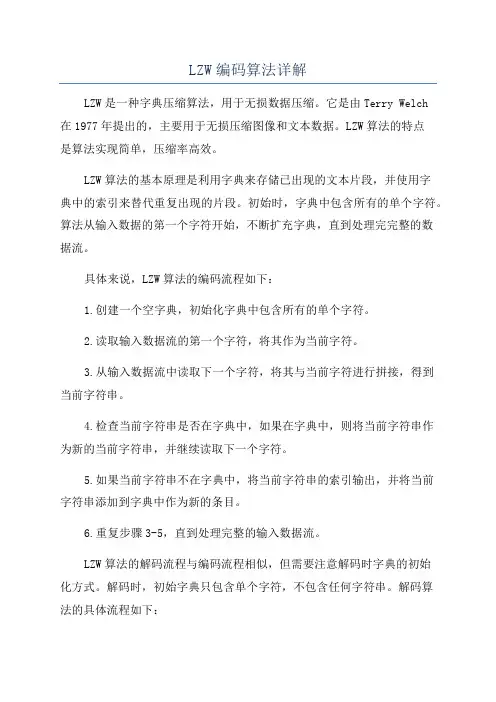 LZW 编码算法详解

LZW 是一种字典压缩算法，用于无损数据压缩。它是由 Terry Welch 在 1977 年提出的，主要用于无损压缩图像和文本数据。LZW 算法的特点是算法实现简单，压缩率高效。

LZW 算法的基本原理是利用字典来存储已出现的文本片段，并使用字典中的索引来替代重复出现的片段。初始时，字典中包含所有的单个字符。算法从输入数据的第一个字符开始，不断扩充字典，直到处理完完整的数据流。

具体来说，LZW 算法的编码流程如下：

1.创建一个空字典，初始化字典中包含所有的单个字符。

2.读取输入数据流的第一个字符，将其作为当前字符。

3.从输入数据流中读取下一个字符，将其与当前字符进行拼接，得到当前字符串。

4.检查当前字符串是否在字典中，如果在字典中，则将当前字符串作为新的当前字符串，并继续读取下一个字符。

5.如果当前字符串不在字典中，将当前字符串的索引输出，并将当前字符串添加到字典中作为新的条目。

6.重复步骤 3-5，直到处理完整的输入数据流。

LZW 算法的解码流程与编码流程相似，但需要注意解码时字典的初始化方式。解码时，初始字典只包含单个字符，不包含任何字符串。解码算法的具体流程如下：